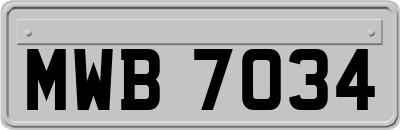 MWB 7034